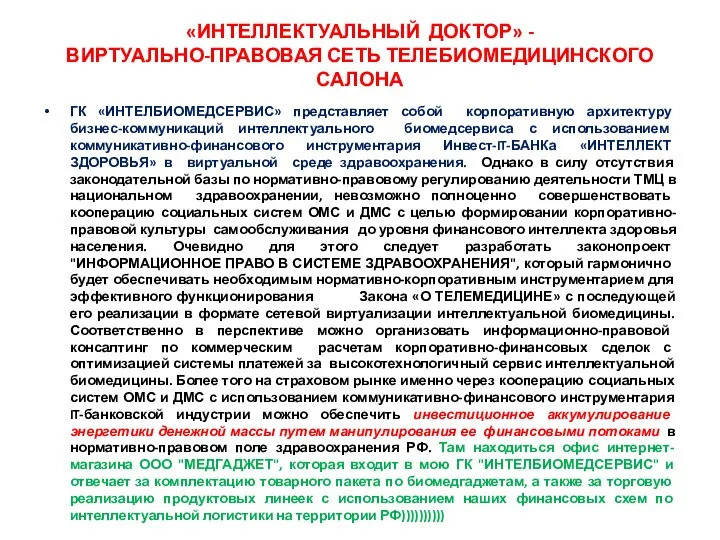 «ИНТЕЛЛЕКТУАЛЬНЫЙ ДОКТОР» - ВИРТУАЛЬНО-ПРАВОВАЯ СЕТЬ ТЕЛЕБИОМЕДИЦИНСКОГО САЛОНА

• ГК «ИНТЕЛБИОМЕДСЕРВИС» представляет собой корпоративную архитектуру бизнес-коммуникаций интеллектуального биомедсервиса с использованием коммуникативно-финансового инструментария Инвест-IT-БАНКа «ИНТЕЛЛЕКТ ЗДОРОВЬЯ» в виртуальной среде здравоохранения. Однако в силу отсутствия законодательной базы по нормативно-правовому регулированию деятельности ТМЦ в национальном здравоохранении, невозможно полноценно совершенствовать кооперацию социальных систем ОМС и ДМС с целью формировании корпоративно-правовой культуры самообслуживания до уровня финансового интеллекта здоровья населения. Очевидно для этого следует разработать законопроект "ИНФОРМАЦИОННОЕ ПРАВО В СИСТЕМЕ ЗДРАВООХРАНЕНИЯ", который гармонично будет обеспечивать необходимым нормативно-корпоративным инструментарием для эффективного функционирования Закона «О ТЕЛЕМЕДИЦИНЕ» с последующей его реализации в формате сетевой виртуализации интеллектуальной биомедицины. Соответственно в перспективе можно организовать информационно-правовой консалтинг по коммерческим расчетам корпоративно-финансовых сделок с оптимизацией системы платежей за высокотехнологичный сервис интеллектуальной биомедицины. Более того на страховом рынке именно через кооперацию социальных систем ОМС и ДМС с использованием коммуникативно-финансового инструментария IT-банковской индустрии можно обеспечить инвестиционное аккумулирование энергетики денежной массы путем манипулирования ее финансовыми потоками в нормативно-правовом поле здравоохранения РФ. Там находиться офис интернет-магазина ООО "МЕДГАДЖЕТ", которая входит в мою ГК "ИНТЕЛБИОМЕДСЕРВИС" и отвечает за комплектацию товарного пакета по биомедгаджетам, а также за торговую реализацию продуктовых линеек с использованием наших финансовых схем по интеллектуальной логистики на территории РФ))))))))))